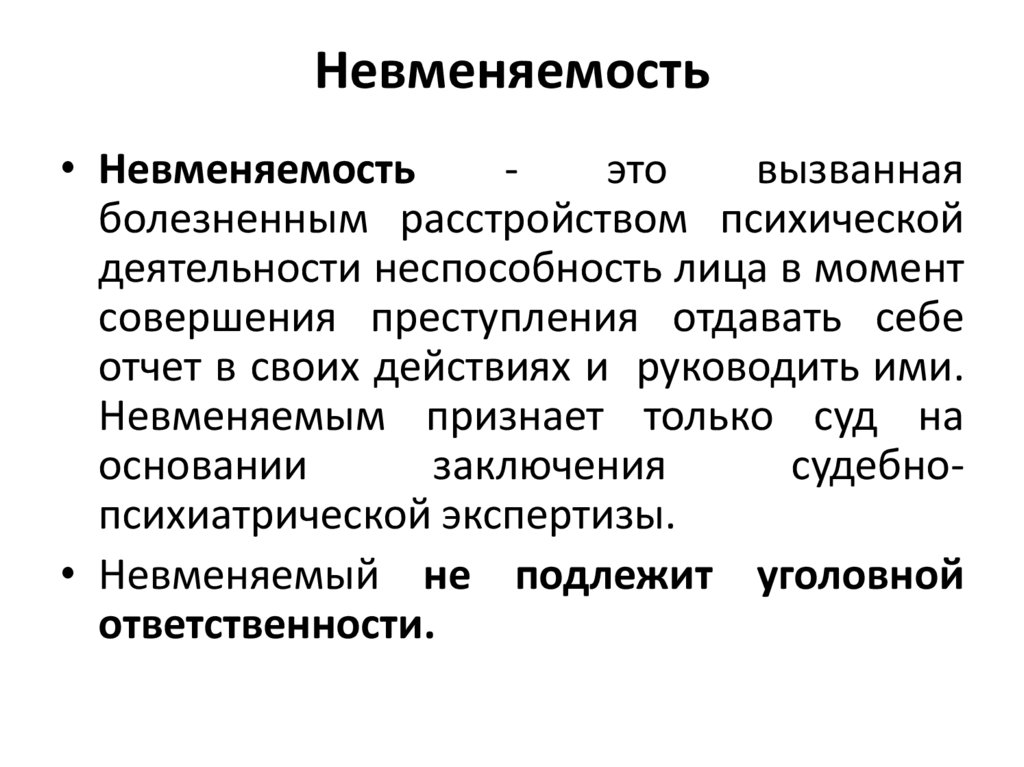 Невменяемость

• Невменяемость - это вызванная болезненным расстройством психической деятельности неспособность лица в момент совершения преступления отдавать себе отчет в своих действиях и руководить ими. Невменяемым признает только суд на основании заключения судебно-психиатрической экспертизы.

• Невменяемый не подлежит уголовной ответственности.